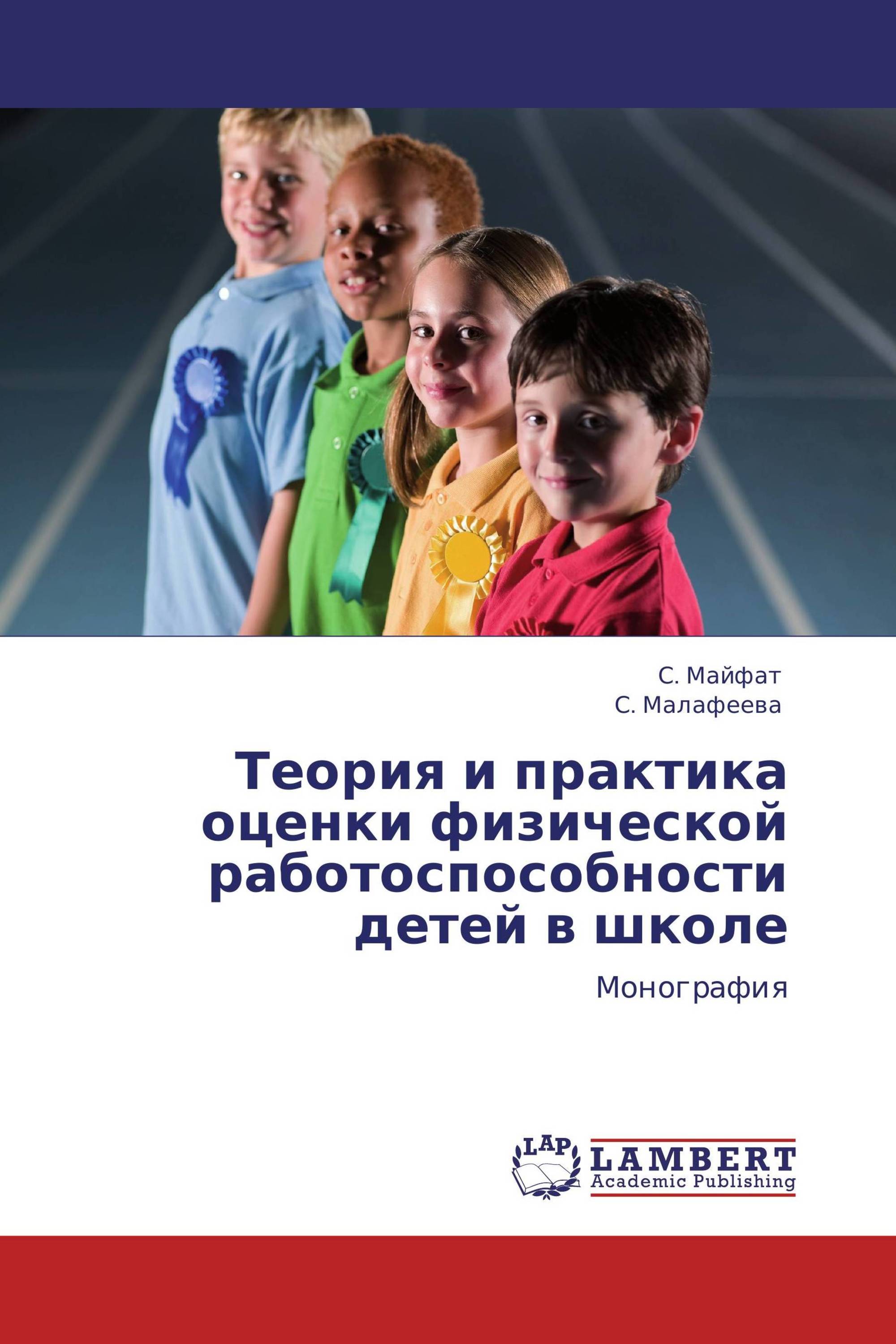 С. Майфат
С. Малафеева

Теория и практика оценки физической работоспособности детей в школе

Монография

LAP
LAMBERT
Academic Publishing